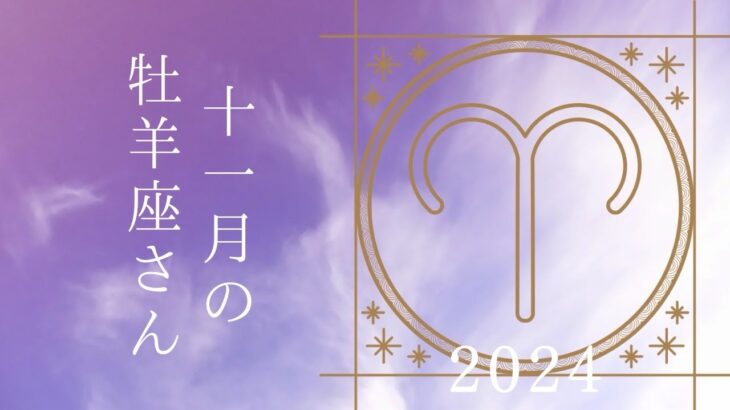 十一月の
牡羊座さん

2024